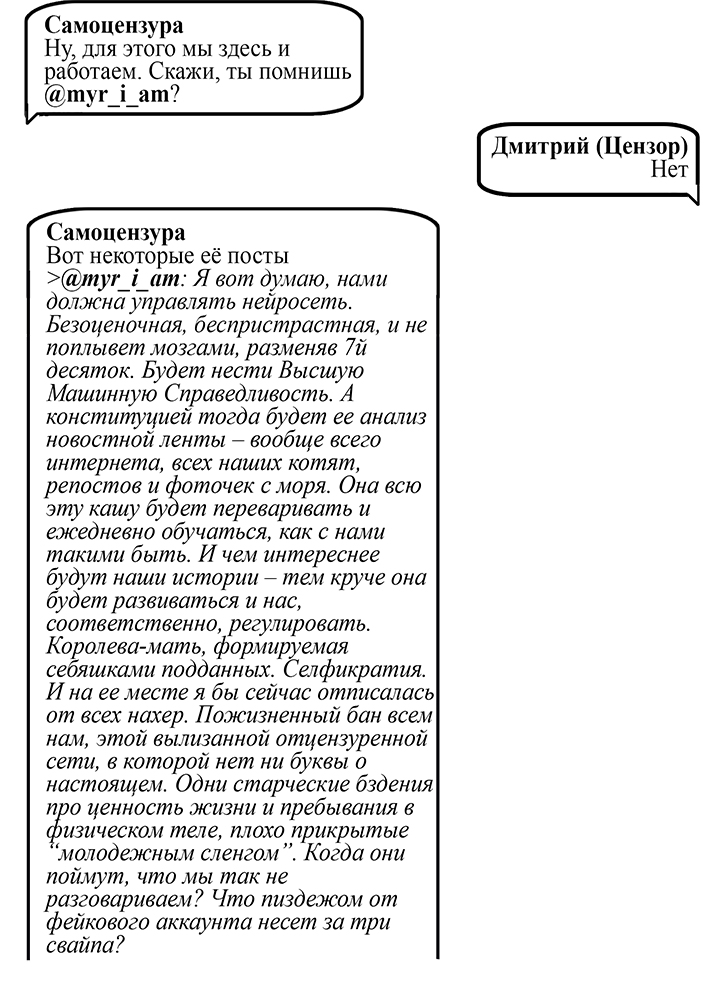 Самоцензура
Ну, для этого мы здесь и работаем. Скажи, ты помнишь @myr_i_am?

Дмитрий (Цензор)
Нет

Самоцензура
Вот некоторые её посты
>@myr_i_am: Я вот думаю, нами должна управлять нейросеть. Безоценочная, беспристрастная, и не поплывет мозгами, разменяв 7й десяток. Будет нести Высшую Машинную Справедливость. А конституцией тогда будет ее анализ новостной ленты – вообще всего интернета, всех наших котят, репостов и фоточек с моря. Она всю эту кашу будет переваривать и ежедневно обучаться, как с нами такими быть. И чем интереснее будут наши истории – тем круче она будет развиваться и нас, соответственно, регулировать. Королева-мать, формируемая себяшками подданных. Селфикратия. И на ее месте я бы сейчас отписалась от всех нахер. Пожизненный бан всем нам, этой вылизанной отцензуренной сети, в которой нет ни буквы о настоящем. Одни старческие бздения про ценность жизни и пребывания в физическом теле, плохо прикрытые “молодежным сленгом”. Когда они поймут, что мы так не разговариваем? Что пиздежом от фейкового аккаунта несет за три свайпа?